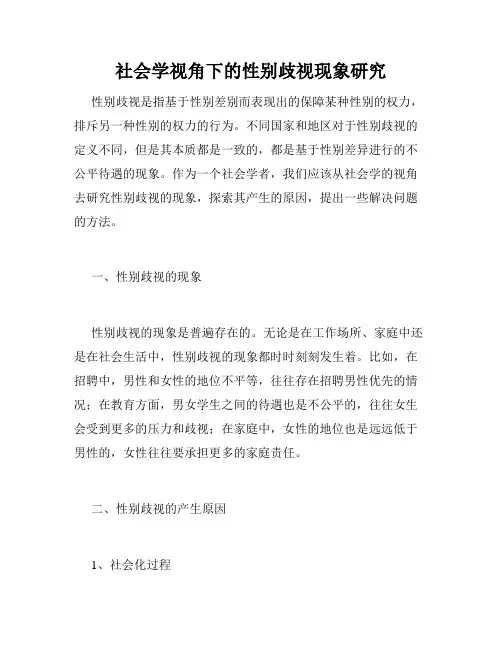 社会学视角下的性别歧视现象研究

性别歧视是指基于性别差别而表现出的保障某种性别的权力，排斥另一种性别的权力的行为。不同国家和地区对于性别歧视的定义不同，但是其本质都是一致的，都是基于性别差异进行的不公平待遇的现象。作为一个社会学者，我们应该从社会学的视角去研究性别歧视的现象，探索其产生的原因，提出一些解决问题的方法。

一、性别歧视的现象

性别歧视的现象是普遍存在的。无论是在工作场所、家庭中还是在社会生活中，性别歧视的现象都时时刻刻发生着。比如，在招聘中，男性和女性的地位不平等，往往存在招聘男性优先的情况；在教育方面，男女学生之间的待遇也是不公平的，往往女生会受到更多的压力和歧视；在家庭中，女性的地位也是远远低于男性的，女性往往要承担更多的家庭责任。

二、性别歧视的产生原因

1、社会化过程